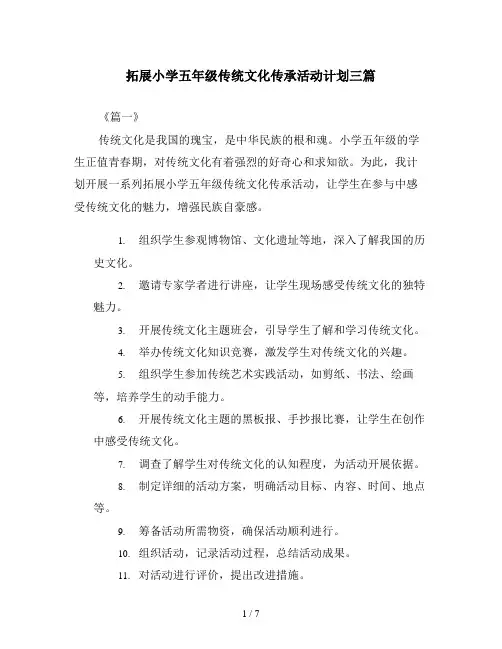 拓展小学五年级传统文化传承活动计划三篇

《篇一》

传统文化是我国的瑰宝，是中华民族的根和魂。小学五年级的学生正值青春期，对传统文化有着强烈的好奇心和求知欲。为此，我计划开展一系列拓展小学五年级传统文化传承活动，让学生在参与中感受传统文化的魅力，增强民族自豪感。

1. 组织学生参观博物馆、文化遗址等地，深入了解我国的历史文化。
2. 邀请专家学者进行讲座，让学生现场感受传统文化的独特魅力。
3. 开展传统文化主题班会，引导学生了解和学习传统文化。
4. 举办传统文化知识竞赛，激发学生对传统文化的兴趣。
5. 组织学生参加传统艺术实践活动，如剪纸、书法、绘画等，培养学生的动手能力。
6. 开展传统文化主题的黑板报、手抄报比赛，让学生在创作中感受传统文化。
7. 调查了解学生对传统文化的认知程度，为活动开展依据。
8. 制定详细的活动方案，明确活动目标、内容、时间、地点等。
9. 筹备活动所需物资，确保活动顺利进行。
10. 组织活动，记录活动过程，总结活动成果。
11. 对活动进行评价，提出改进措施。

1 / 7